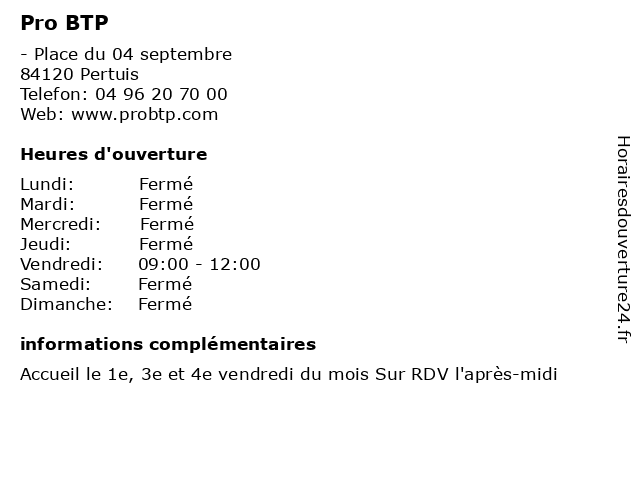 Pro BTP

- Place du 04 septembre
84120 Pertuis
Telefon: 04 96 20 70 00
Web: www.probtp.com

Heures d'ouverture

Lundi: Fermé
Mardi: Fermé
Mercredi: Fermé
Jeudi: Fermé
Vendredi: 09:00 - 12:00
Samedi: Fermé
Dimanche: Fermé

informations complémentaires

Accueil le 1e, 3e et 4e vendredi du mois Sur RDV l'après-midi

Horairesdouverture24.fr